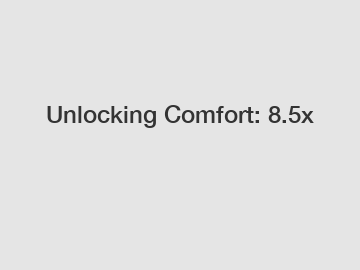 Unlocking Comfort: 8.5x